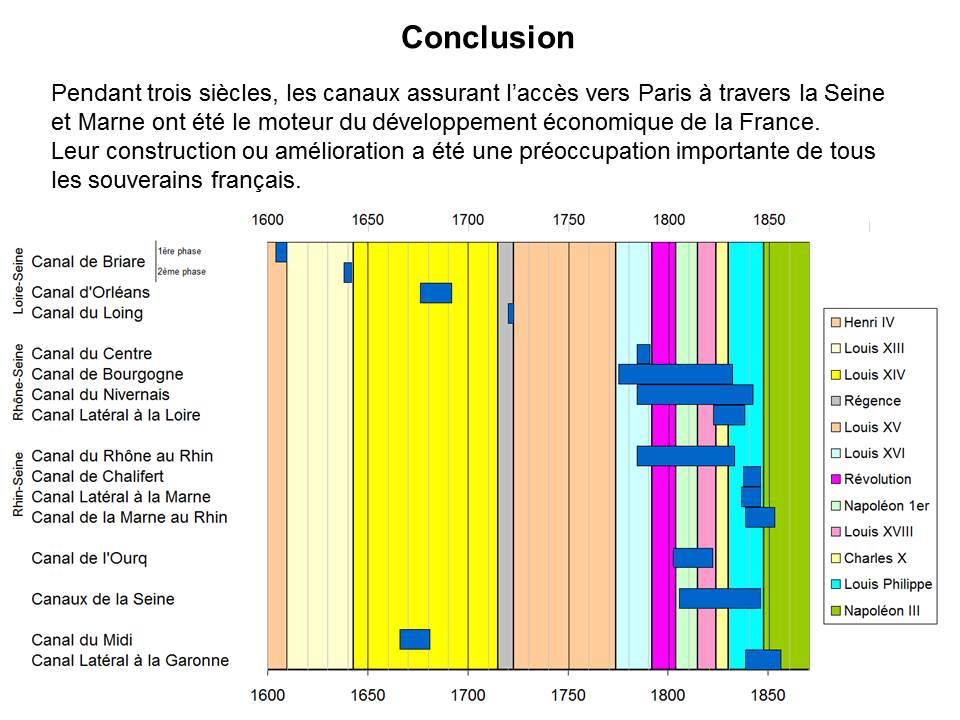 Conclusion

Pendant trois siècles, les canaux assurant l'accès vers Paris à travers la Seine et Marne ont été le moteur du développement économique de la France. Leur construction ou amélioration a été une préoccupation importante de tous les souverains français.

1600 1650 1700 1750 1800 1850

Loire-Seine
Canal de Briare
1ère phase
2ème phase
Canal d'Orléans
Canal du Loing

Rhône-Seine
Canal du Centre
Canal de Bourgogne
Canal du Nivernais
Canal Latéral à la Loire

Rhin-Seine
Canal du Rhône au Rhin
Canal de Chalifert
Canal Latéral à la Marne
Canal de la Marne au Rhin

Canal de l'Ourq

Canaux de la Seine

Canal du Midi
Canal Latéral à la Garonne

1600 1650 1700 1750 1800 1850

Henri IV
Louis XIII
Louis XIV
Régence
Louis XV
Louis XVI
Révolution
Napoléon 1er
Louis XVIII
Charles X
Louis Philippe
Napoléon III